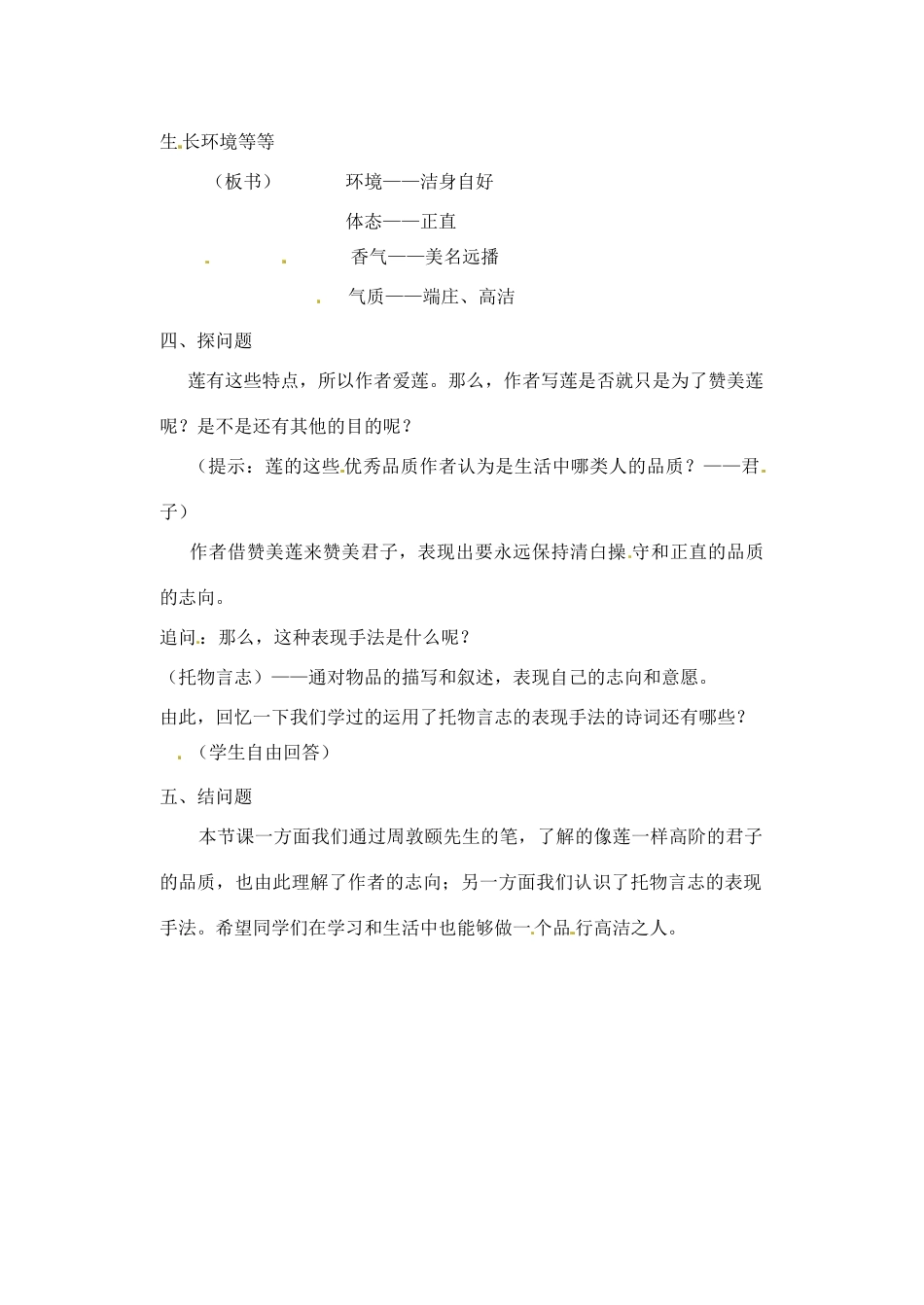 生长环境等等

（板书） 环境——洁身自好

体态——正直

香气——美名远播

气质——端庄、高洁

四、探问题

莲有这些特点，所以作者爱莲。那么，作者写莲是否就只是为了赞美莲呢？是不是还有其他的目的呢？

（提示：莲的这些优秀品质作者认为是生活中哪类人的品质？——君子）

作者借赞美莲来赞美君子，表现出要永远保持清白操守和正直的品质的志向。

追问：那么，这种表现手法是什么呢？

（托物言志）——通对物品的描写和叙述，表现自己的志向和意愿。

由此，回忆一下我们学过的运用了托物言志的表现手法的诗词还有哪些？

（学生自由回答）

五、结问题

本节课一方面我们通过周敦颐先生的笔，了解的像莲一样高阶的君子的品质，也由此理解了作者的志向；另一方面我们认识了托物言志的表现手法。希望同学们在学习和生活中也能够做一个品行高洁之人。